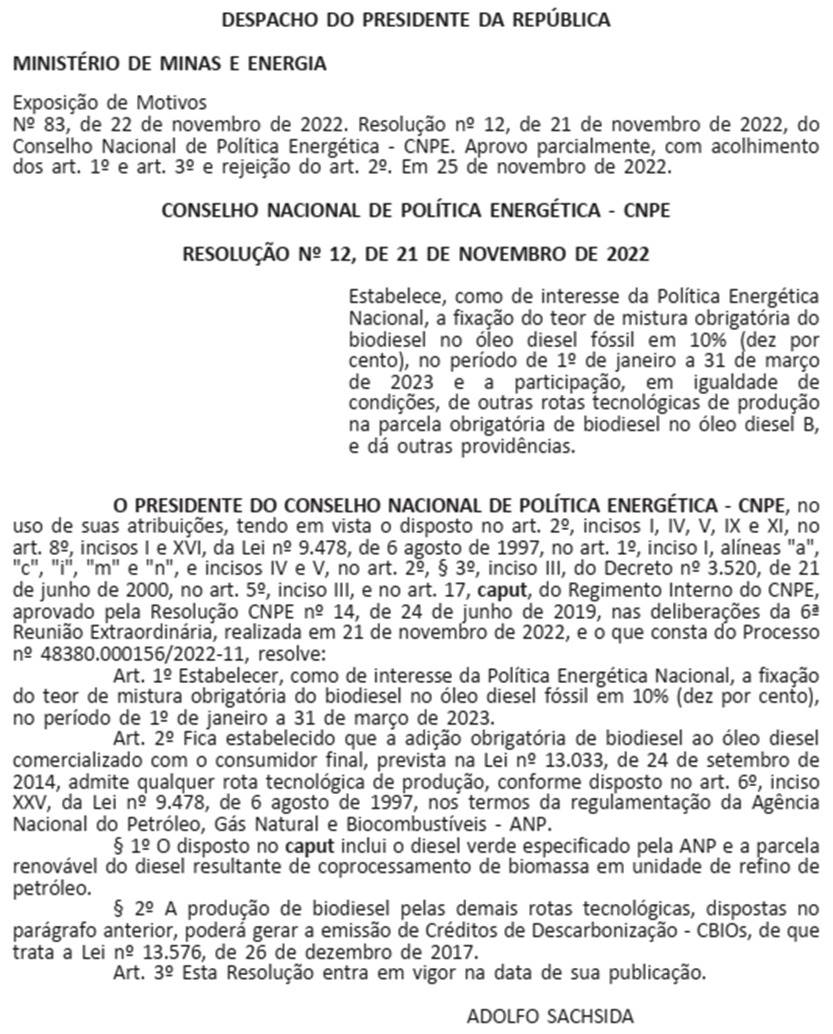 DESPACHO DO PRESIDENTE DA REPÚBLICA

MINISTÉRIO DE MINAS E ENERGIA

Exposição de Motivos
Nº 83, de 22 de novembro de 2022. Resolução nº 12, de 21 de novembro de 2022, do Conselho Nacional de Política Energética - CNPE. Aprovo parcialmente, com acolhimento dos art. 1º e art. 3º e rejeição do art. 2º. Em 25 de novembro de 2022.

CONSELHO NACIONAL DE POLÍTICA ENERGÉTICA - CNPE

RESOLUÇÃO Nº 12, DE 21 DE NOVEMBRO DE 2022

Estabelece, como de interesse da Política Energética Nacional, a fixação do teor de mistura obrigatória do biodiesel no óleo diesel fóssil em 10% (dez por cento), no período de 1º de janeiro a 31 de março de 2023 e a participação, em igualdade de condições, de outras rotas tecnológicas de produção na parcela obrigatória de biodiesel no óleo diesel B, e dá outras providências.

O PRESIDENTE DO CONSELHO NACIONAL DE POLÍTICA ENERGÉTICA - CNPE, no uso de suas atribuições, tendo em vista o disposto no art. 2º, incisos I, IV, V, IX e XI, no art. 8º, incisos I e XVI, da Lei nº 9.478, de 6 agosto de 1997, no art. 1º, inciso I, alíneas "a", "c", "i", "m" e "n", e incisos IV e V, no art. 2º, § 3º, inciso III, do Decreto nº 3.520, de 21 de junho de 2000, no art. 5º, inciso III, e no art. 17, caput, do Regimento Interno do CNPE, aprovado pela Resolução CNPE nº 14, de 24 de junho de 2019, nas deliberações da 6ª Reunião Extraordinária, realizada em 21 de novembro de 2022, e o que consta do Processo nº 48380.000156/2022-11, resolve:

Art. 1º Estabelecer, como de interesse da Política Energética Nacional, a fixação do teor de mistura obrigatória do biodiesel no óleo diesel fóssil em 10% (dez por cento), no período de 1º de janeiro a 31 de março de 2023.

Art. 2º Fica estabelecido que a adição obrigatória de biodiesel ao óleo diesel comercializado com o consumidor final, prevista na Lei nº 13.033, de 24 de setembro de 2014, admite qualquer rota tecnológica de produção, conforme disposto no art. 6º, inciso XXV, da Lei nº 9.478, de 6 agosto de 1997, nos termos da regulamentação da Agência Nacional do Petróleo, Gás Natural e Biocombustíveis - ANP.

§ 1º O disposto no caput inclui o diesel verde especificado pela ANP e a parcela renovável do diesel resultante de coprocessamento de biomassa em unidade de refino de petróleo.

§ 2º A produção de biodiesel pelas demais rotas tecnológicas, dispostas no parágrafo anterior, poderá gerar a emissão de Créditos de Descarbonização - CBIOs, de que trata a Lei nº 13.576, de 26 de dezembro de 2017.

Art. 3º Esta Resolução entra em vigor na data de sua publicação.

ADOLFO SACHSIDA